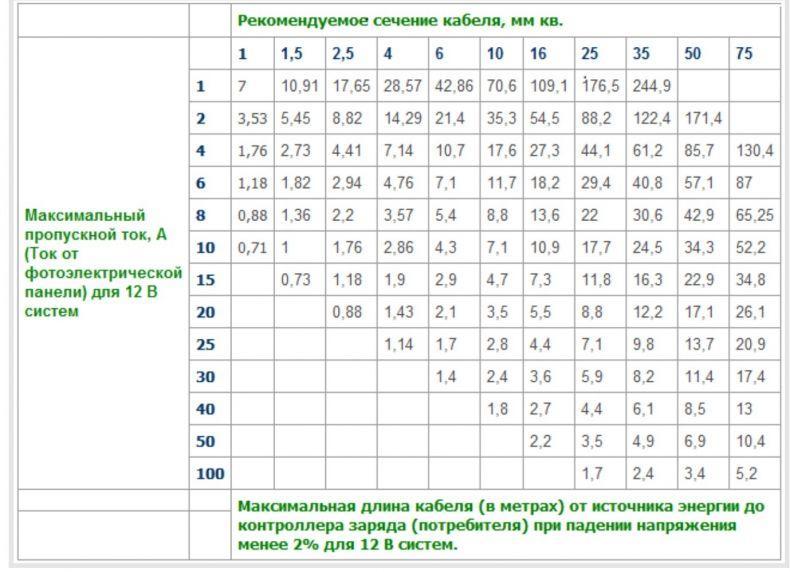 | | | Рекомендуемое сечение кабеля, мм кв. | | | | | | | | | | |
|---|---|---|---|---|---|---|---|---|---|---|---|---|
| Максимальный пропускной ток, А (Ток от фотоэлектрической панели) для 12 В систем | | 1 | 1,5 | 2,5 | 4 | 6 | 10 | 16 | 25 | 35 | 50 | 75 |
| | 1 | 7 | 10,91 | 17,65 | 28,57 | 42,86 | 70,6 | 109,1 | 176,5 | 244,9 | | |
| | 2 | 3,53 | 5,45 | 8,82 | 14,29 | 21,4 | 35,3 | 54,5 | 88,2 | 122,4 | 171,4 | |
| | 4 | 1,76 | 2,73 | 4,41 | 7,14 | 10,7 | 17,6 | 27,3 | 44,1 | 61,2 | 85,7 | 130,4 |
| | 6 | 1,18 | 1,82 | 2,94 | 4,76 | 7,1 | 11,7 | 18,2 | 29,4 | 40,8 | 57,1 | 87 |
| | 8 | 0,88 | 1,36 | 2,2 | 3,57 | 5,4 | 8,8 | 13,6 | 22 | 30,6 | 42,9 | 65,25 |
| | 10 | 0,71 | 1 | 1,76 | 2,86 | 4,3 | 7,1 | 10,9 | 17,7 | 24,5 | 34,3 | 52,2 |
| | 15 | | 0,73 | 1,18 | 1,9 | 2,9 | 4,7 | 7,3 | 11,8 | 16,3 | 22,9 | 34,8 |
| | 20 | | | 0,88 | 1,43 | 2,1 | 3,5 | 5,5 | 8,8 | 12,2 | 17,1 | 26,1 |
| | 25 | | | | 1,14 | 1,7 | 2,8 | 4,4 | 7,1 | 9,8 | 13,7 | 20,9 |
| | 30 | | | | | 1,4 | 2,4 | 3,6 | 5,9 | 8,2 | 11,4 | 17,4 |
| | 40 | | | | | | 1,8 | 2,7 | 4,4 | 6,1 | 8,5 | 13 |
| | 50 | | | | | | | 2,2 | 3,5 | 4,9 | 6,9 | 10,4 |
| | 100 | | | | | | | | 1,7 | 2,4 | 3,4 | 5,2 |
| | | Максимальная длина кабеля (в метрах) от источника энергии до контроллера заряда (потребителя) при падении напряжения менее 2% для 12 В систем. | | | | | | | | | | |